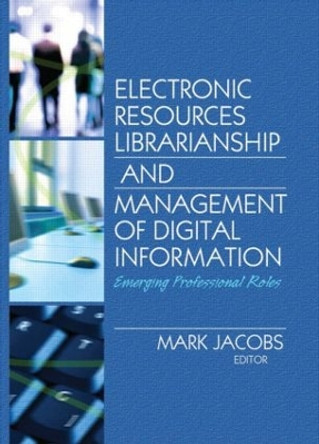 ELECTRONIC RESOURCES LIBRARIANSHIP

AND

MANAGEMENT OF DIGITAL INFORMATION

Emerging Professional Roles

MARK JACOBS
EDITOR